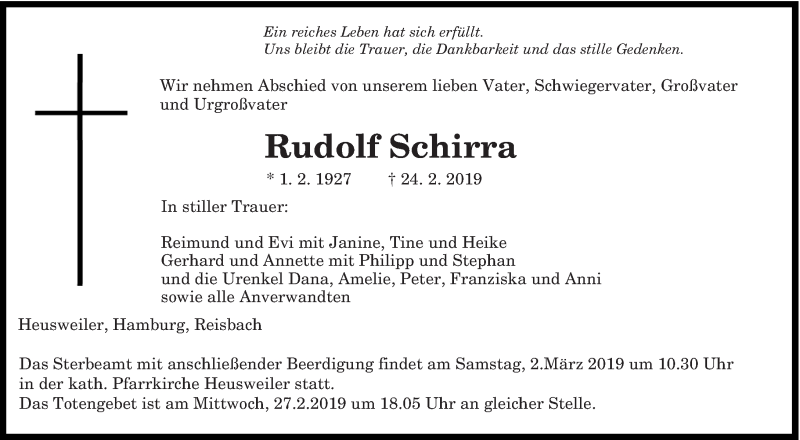 Ein reiches Leben hat sich erfüllt.
Uns bleibt die Trauer, die Dankbarkeit und das stille Gedenken.

Wir nehmen Abschied von unserem lieben Vater, Schwiegervater, Großvater und Urgroßvater

Rudolf Schirra

* 1. 2. 1927 † 24. 2. 2019

In stiller Trauer:

Reimund und Evi mit Janine, Tine und Heike
Gerhard und Annette mit Philipp und Stephan
und die Urenkel Dana, Amelie, Peter, Franziska und Anni
sowie alle Anverwandten

Heusweiler, Hamburg, Reisbach

Das Sterbeamt mit anschließender Beerdigung findet am Samstag, 2.März 2019 um 10.30 Uhr in der kath. Pfarrkirche Heusweiler statt.
Das Totengebet ist am Mittwoch, 27.2.2019 um 18.05 Uhr an gleicher Stelle.